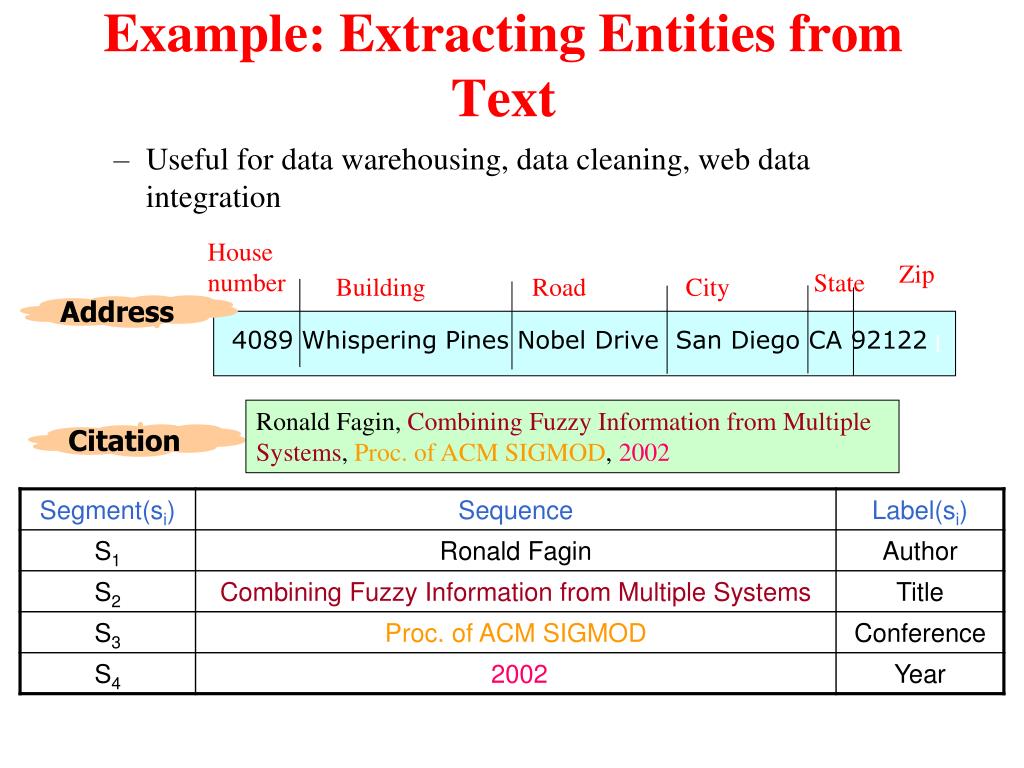 Example: Extracting Entities from Text

– Useful for data warehousing, data cleaning, web data integration

House number

Building

Road

City

State

Zip

Address

4089 Whispering Pines Nobel Drive San Diego CA 92122

Citation

Ronald Fagin, Combining Fuzzy Information from Multiple Systems, Proc. of ACM SIGMOD, 2002

| Segment($s_i$) | Sequence | Label($s_i$) |
|---|---|---|
| $S_1$ | Ronald Fagin | Author |
| $S_2$ | Combining Fuzzy Information from Multiple Systems | Title |
| $S_3$ | Proc. of ACM SIGMOD | Conference |
| $S_4$ | 2002 | Year |